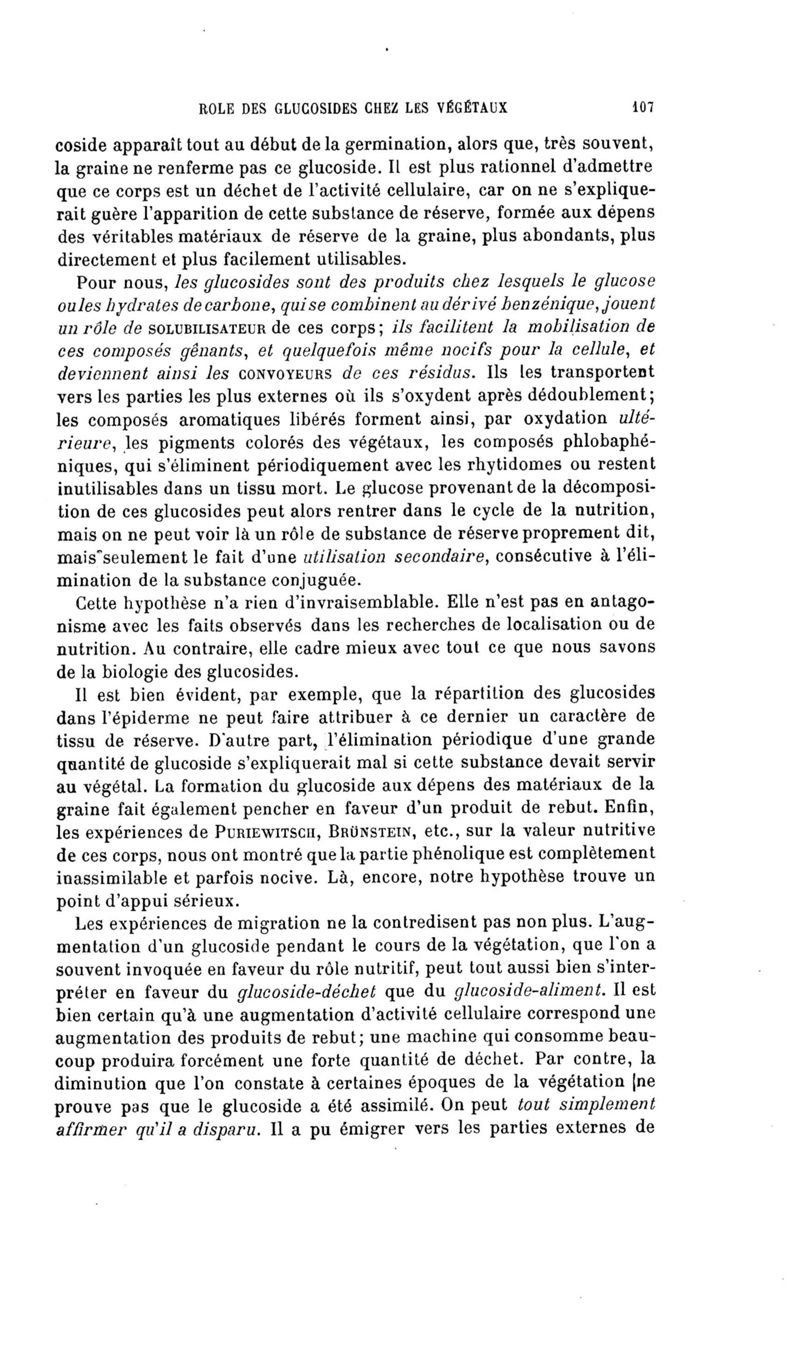 ROLE DES GLUCOSIDES CHEZ LES VÉGÉTAUX 107

coside apparaît tout au début de la germination, alors que, très souvent, la graine ne renferme pas ce glucoside. Il est plus rationnel d'admettre que ce corps est un déchet de l'activité cellulaire, car on ne s'expliquerait guère l'apparition de cette substance de réserve, formée aux dépens des véritables matériaux de réserve de la graine, plus abondants, plus directement et plus facilement utilisables.

Pour nous, les glucosides sont des produits chez lesquels le glucose ou les hydrates de carbone, qui se combinent au dérivé benzénique, jouent un rôle de SOLUBILISATEUR de ces corps; ils facilitent la mobilisation de ces composés gênants, et quelquefois même nocifs pour la cellule, et deviennent ainsi les CONVOYEURS de ces résidus. Ils les transportent vers les parties les plus externes où ils s'oxydent après dédoublement; les composés aromatiques libérés forment ainsi, par oxydation ultérieure, les pigments colorés des végétaux, les composés phlobaphéniques, qui s'éliminent périodiquement avec les rhytidomes ou restent inutilisables dans un tissu mort. Le glucose provenant de la décomposition de ces glucosides peut alors rentrer dans le cycle de la nutrition, mais on ne peut voir là un rôle de substance de réserve proprement dit, mais seulement le fait d'une utilisation secondaire, consécutive à l'élimination de la substance conjuguée.

Cette hypothèse n'a rien d'invraisemblable. Elle n'est pas en antagonisme avec les faits observés dans les recherches de localisation ou de nutrition. Au contraire, elle cadre mieux avec tout ce que nous savons de la biologie des glucosides.

Il est bien évident, par exemple, que la répartition des glucosides dans l'épiderme ne peut faire attribuer à ce dernier un caractère de tissu de réserve. D'autre part, l'élimination périodique d'une grande quantité de glucoside s'expliquerait mal si cette substance devait servir au végétal. La formation du glucoside aux dépens des matériaux de la graine fait également pencher en faveur d'un produit de rebut. Enfin, les expériences de PURIEWITSCH, BRÜNSTEIN, etc., sur la valeur nutritive de ces corps, nous ont montré que la partie phénolique est complètement inassimilable et parfois nocive. Là, encore, notre hypothèse trouve un point d'appui sérieux.

Les expériences de migration ne la contredisent pas non plus. L'augmentation d'un glucoside pendant le cours de la végétation, que l'on a souvent invoquée en faveur du rôle nutritif, peut tout aussi bien s'interpréter en faveur du glucoside-déchet que du glucoside-aliment. Il est bien certain qu'à une augmentation d'activité cellulaire correspond une augmentation des produits de rebut; une machine qui consomme beaucoup produira forcément une forte quantité de déchet. Par contre, la diminution que l'on constate à certaines époques de la végétation [ne prouve pas que le glucoside a été assimilé. On peut tout simplement affirmer qu'il a disparu. Il a pu émigrer vers les parties externes de